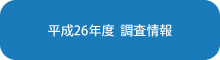 平成26年度 調査情報